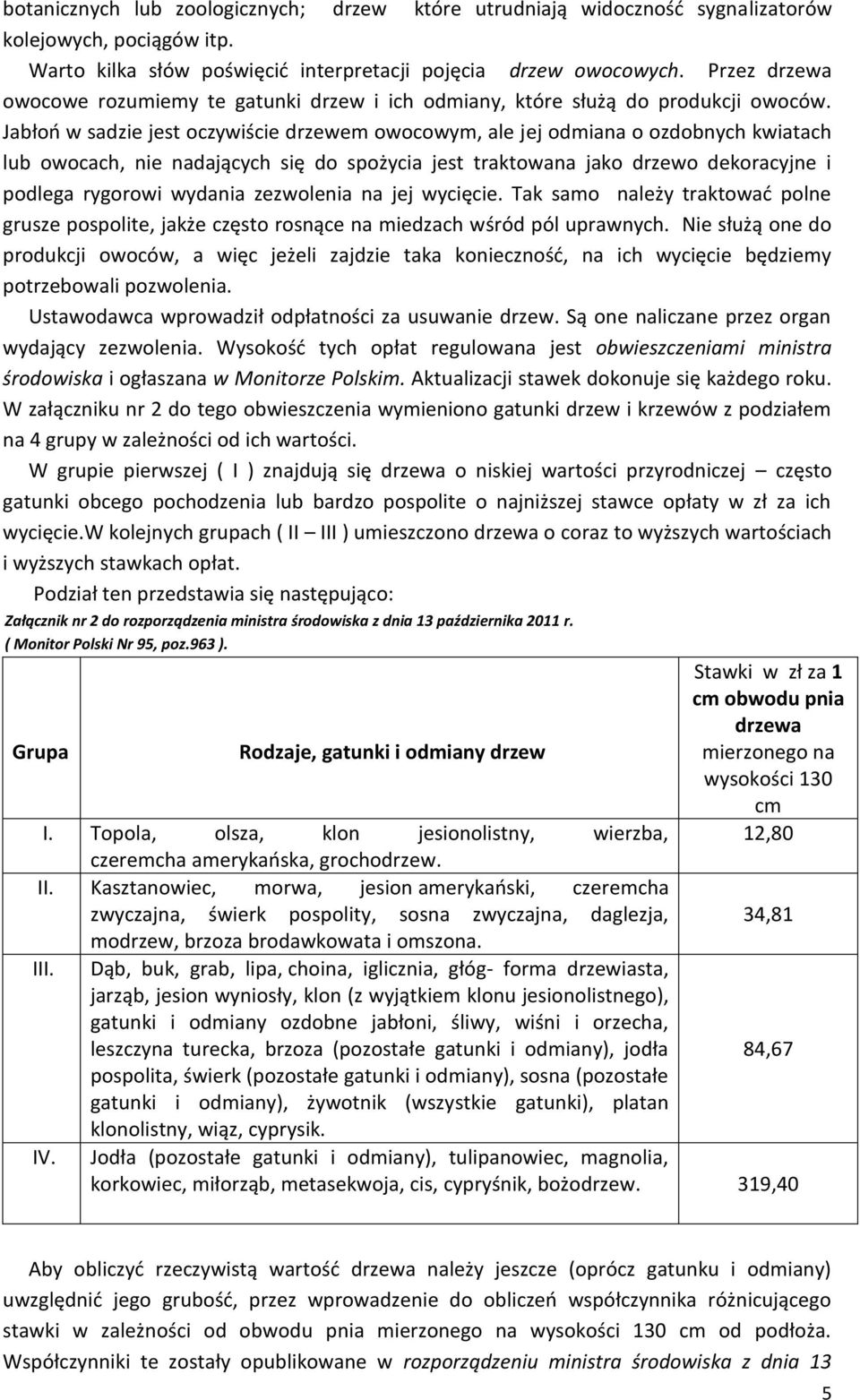 botanicznych lub zoologicznych; drzew które utrudniają widoczność sygnalizatorów kolejowych, pociągów itp.

Warto kilka słów poświęcić interpretacji pojęcia drzew owocowych. Przez drzewa owocowe rozumiemy te gatunki drzew i ich odmiany, które służą do produkcji owoców. Jabłoń w sadzie jest oczywiście drzewem owocowym, ale jej odmiana o ozdobnych kwiatach lub owocach, nie nadających się do spożycia jest traktowana jako drzewo dekoracyjne i podlega rygorowi wydania zezwolenia na jej wycięcie. Tak samo należy traktować polne grusze pospolite, jakże często rosnące na miedzach wśród pól uprawnych. Nie służą one do produkcji owoców, a więc jeżeli zajdzie taka konieczność, na ich wycięcie będziemy potrzebowali pozwolenia.

Ustawodawca wprowadził odpłatności za usuwanie drzew. Są one naliczane przez organ wydający zezwolenia. Wysokość tych opłat regulowana jest obwieszczeniami ministra środowiska i ogłaszana w Monitorze Polskim. Aktualizacji stawek dokonuje się każdego roku. W załączniku nr 2 do tego obwieszczenia wymieniono gatunki drzew i krzewów z podziałem na 4 grupy w zależności od ich wartości.

W grupie pierwszej ( I ) znajdują się drzewa o niskiej wartości przyrodniczej – często gatunki obcego pochodzenia lub bardzo pospolite o najniższej stawce opłaty w zł za ich wycięcie.W kolejnych grupach ( II – III ) umieszczono drzewa o coraz to wyższych wartościach i wyższych stawkach opłat.

Podział ten przedstawia się następująco:

Załącznik nr 2 do rozporządzenia ministra środowiska z dnia 13 października 2011 r. ( Monitor Polski Nr 95, poz.963 ).

| Grupa | Rodzaje, gatunki i odmiany drzew | Stawki w zł za 1 cm obwodu pnia drzewa mierzonego na wysokości 130 cm |
|---|---|---|
| I. | Topola, olsza, klon jesionolistny, wierzba, czeremcha amerykańska, grochodrzew. | 12,80 |
| II. | Kasztanowiec, morwa, jesion amerykański, czeremcha zwyczajna, świerk pospolity, sosna zwyczajna, daglezja, modrzew, brzoza brodawkowata i omszona. | 34,81 |
| III. | Dąb, buk, grab, lipa, choina, iglicznia, głóg- forma drzewiasta, jarząb, jesion wyniosły, klon (z wyjątkiem klonu jesionolistnego), gatunki i odmiany ozdobne jabłoni, śliwy, wiśni i orzecha, leszczyna turecka, brzoza (pozostałe gatunki i odmiany), jodła pospolita, świerk (pozostałe gatunki i odmiany), sosna (pozostałe gatunki i odmiany), żywotnik (wszystkie gatunki), platan klonolistny, wiąz, cyprysik. | 84,67 |
| IV. | Jodła (pozostałe gatunki i odmiany), tulipanowiec, magnolia, korkowiec, miłorząb, metasekwoja, cis, cypryśnik, bożodrzew. | 319,40 |

Aby obliczyć rzeczywistą wartość drzewa należy jeszcze (oprócz gatunku i odmiany) uwzględnić jego grubość, przez wprowadzenie do obliczeń współczynnika różnicującego stawki w zależności od obwodu pnia mierzonego na wysokości 130 cm od podłoża. Współczynniki te zostały opublikowane w rozporządzeniu ministra środowiska z dnia 13

5